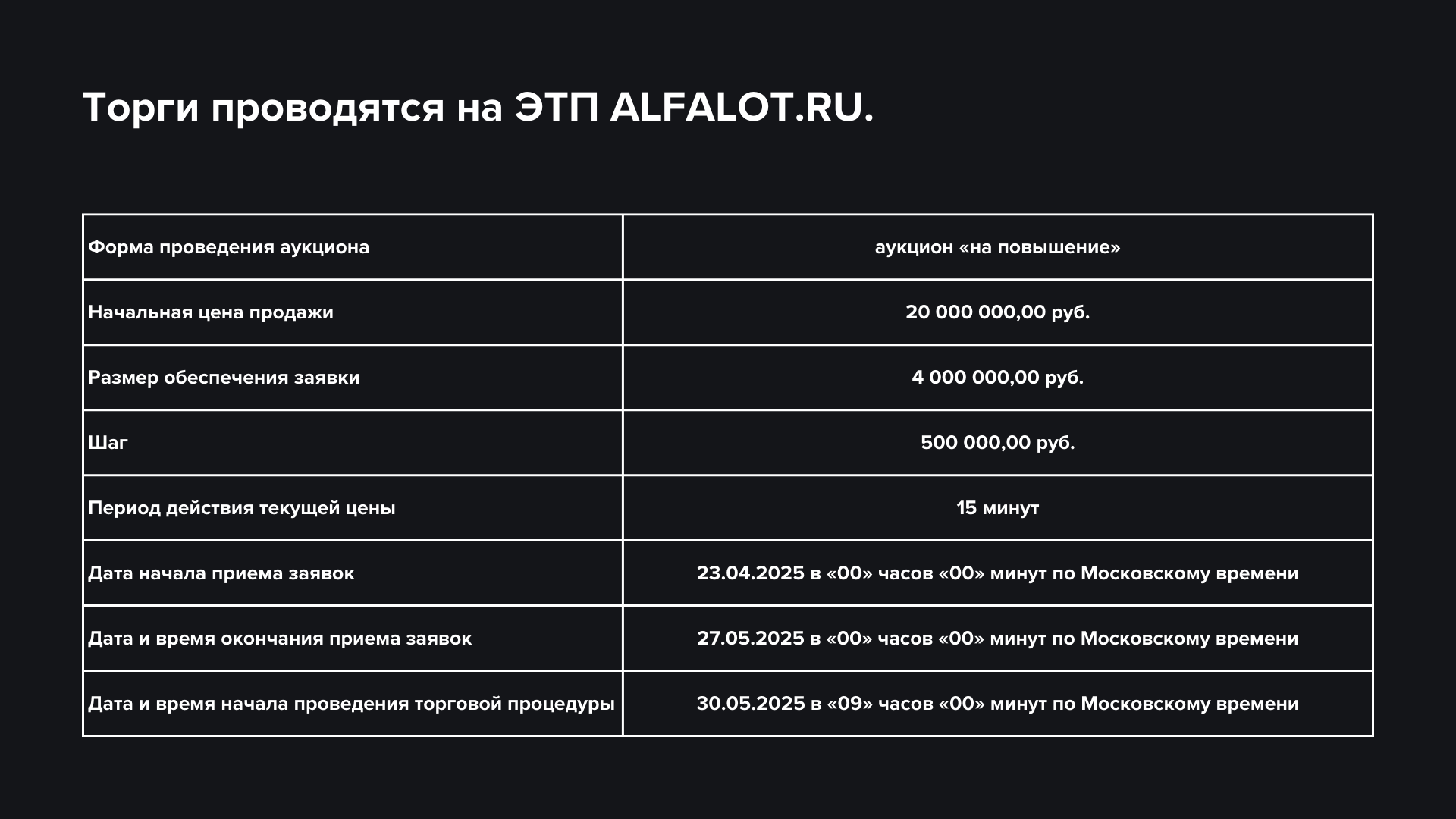 Торги проводятся на ЭТП ALFALOT.RU.

| Форма проведения аукциона | аукцион «на повышение» |
|---|---|
| Начальная цена продажи | 20 000 000,00 руб. |
| Размер обеспечения заявки | 4 000 000,00 руб. |
| Шаг | 500 000,00 руб. |
| Период действия текущей цены | 15 минут |
| Дата начала приема заявок | 23.04.2025 в «00» часов «00» минут по Московскому времени |
| Дата и время окончания приема заявок | 27.05.2025 в «00» часов «00» минут по Московскому времени |
| Дата и время начала проведения торговой процедуры | 30.05.2025 в «09» часов «00» минут по Московскому времени |